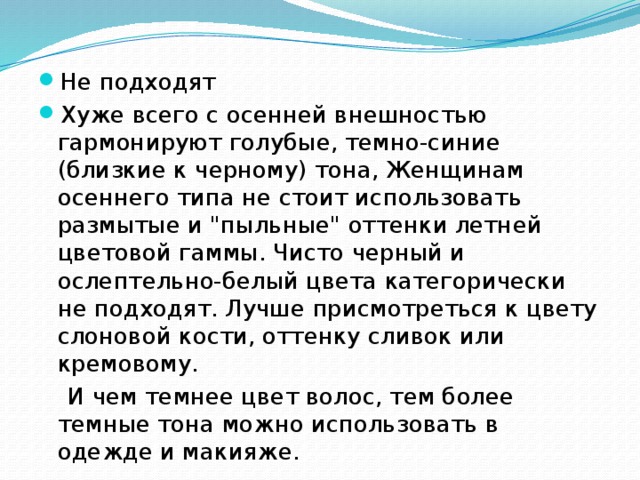 Не подходят

Хуже всего с осенней внешностью гармонируют голубые, темно-синие (близкие к черному) тона, Женщинам осеннего типа не стоит использовать размытые и "пыльные" оттенки летней цветовой гаммы. Чисто черный и ослептельно-белый цвета категорически не подходят. Лучше присмотреться к цвету слоновой кости, оттенку сливок или кремовому.

И чем темнее цвет волос, тем более темные тона можно использовать в одежде и макияже.